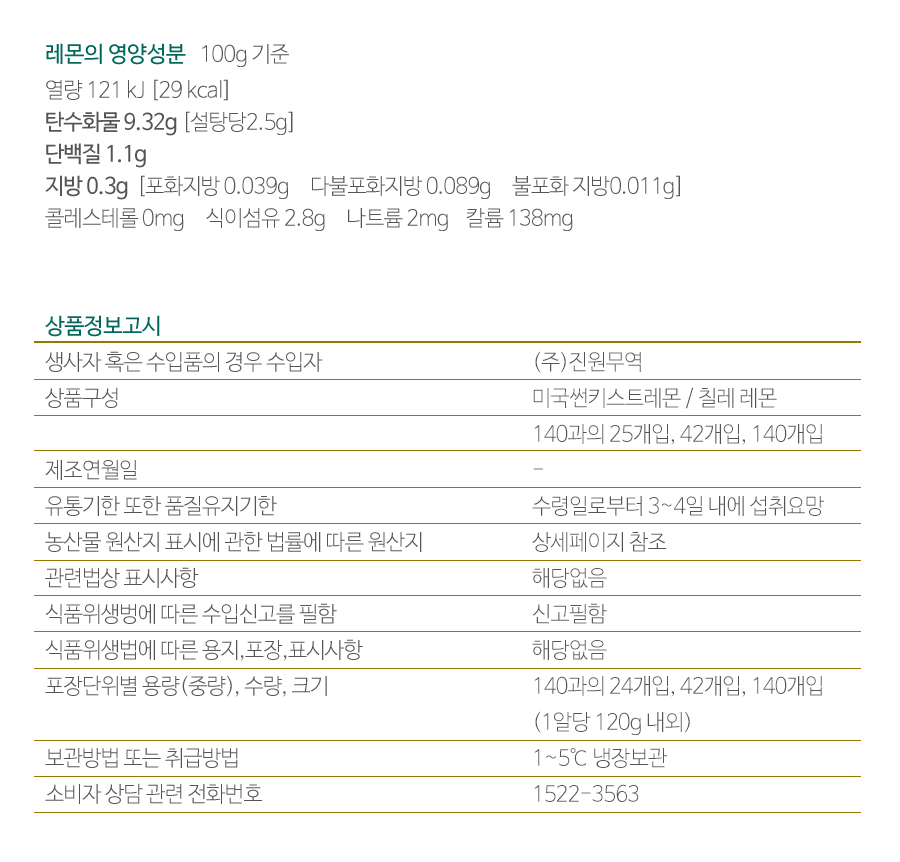 레몬의 영양성분 100g 기준
열량 121 kJ [29 kcal]
탄수화물 9.32g [설탕당2.5g]
단백질 1.1g
지방 0.3g [포화지방 0.039g 다불포화지방 0.089g 불포화 지방0.011g]
콜레스테롤 0mg 식이섬유 2.8g 나트륨 2mg 칼륨 138mg

상품정보고시

| | |
|---|---|
| 생사자 혹은 수입품의 경우 수입자 | (주)진원무역 |
| 상품구성 | 미국썬키스트레몬 / 칠레 레몬 |
| | 140과의 25개입, 42개입, 140개입 |
| 제조연월일 | - |
| 유통기한 또한 품질유지기한 | 수령일로부터 3~4일 내에 섭취요망 |
| 농산물 원산지 표시에 관한 법률에 따른 원산지 | 상세페이지 참조 |
| 관련법상 표시사항 | 해당없음 |
| 식품위생벙에 따른 수입신고를 필함 | 신고필함 |
| 식품위생법에 따른 용지,포장,표시사항 | 해당없음 |
| 포장단위별 용량(중량), 수량, 크기 | 140과의 24개입, 42개입, 140개입 (1알당 120g 내외) |
| 보관방법 또는 취급방법 | 1~5℃ 냉장보관 |
| 소비자 상담 관련 전화번호 | 1522-3563 |